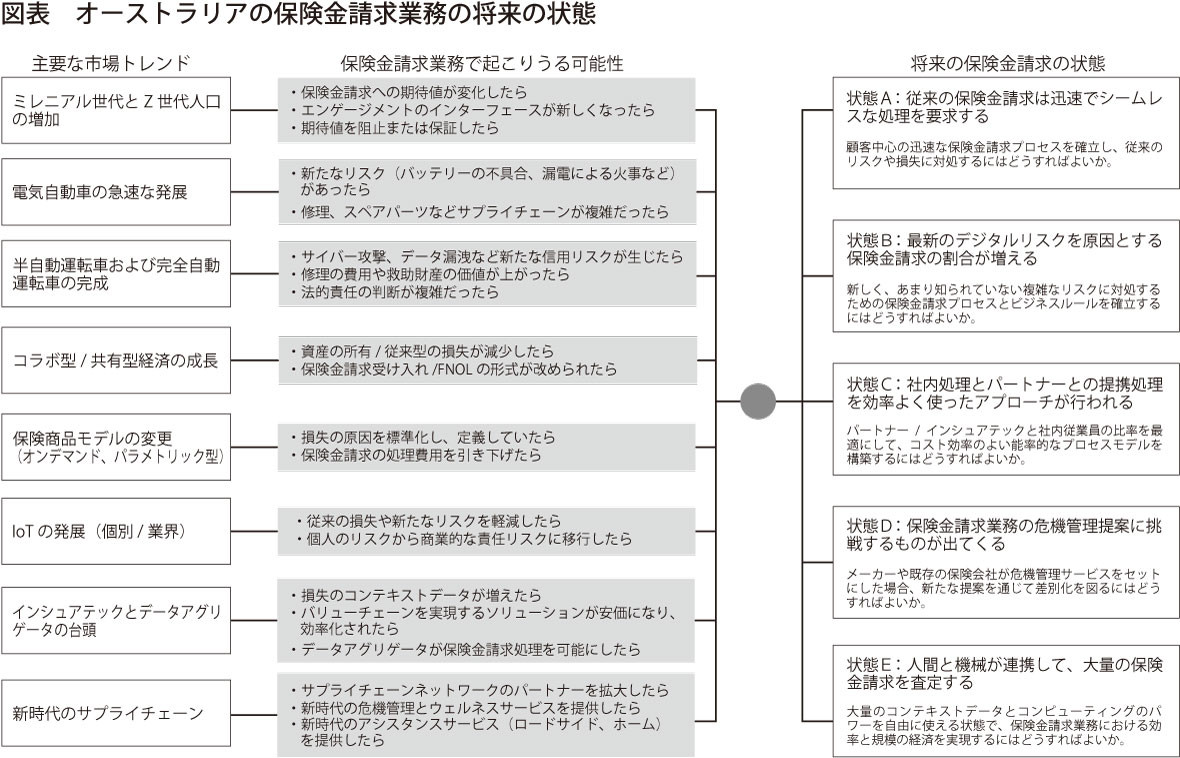 図表　オーストラリアの保険金請求業務の将来の状態

主要な市場トレンド

ミレニアル世代と Z 世代人口の増加

電気自動車の急速な発展

半自動運転車および完全自動運転車の完成

コラボ型 / 共有型経済の成長

保険商品モデルの変更（オンデマンド、パラメトリック型）

IoT の発展（個別 / 業界）

インシュアテックとデータアグリゲータの台頭

新時代のサプライチェーン

保険金請求業務で起こりうる可能性

・保険金請求への期待値が変化したら
・エンゲージメントのインターフェースが新しくなったら
・期待値を阻止または保証したら

・新たなリスク（バッテリーの不具合、漏電による火事など）があったら
・修理、スペアパーツなどサプライチェーンが複雑だったら

・サイバー攻撃、データ漏洩など新たな信用リスクが生じたら
・修理の費用や救助財産の価値が上がったら
・法的責任の判断が複雑だったら

・資産の所有 / 従来型の損失が減少したら
・保険金請求受け入れ /FNOL の形式が改められたら

・損失の原因を標準化し、定義していたら
・保険金請求の処理費用を引き下げたら

・従来の損失や新たなリスクを軽減したら
・個人のリスクから商業的な責任リスクに移行したら

・損失のコンテキストデータが増えたら
・バリューチェーンを実現するソリューションが安価になり、効率化されたら
・データアグリゲータが保険金請求処理を可能にしたら

・サプライチェーンネットワークのパートナーを拡大したら
・新時代の危機管理とウェルネスサービスを提供したら
・新時代のアシスタンスサービス（ロードサイド、ホーム）を提供したら

将来の保険金請求の状態

状態 A：従来の保険金請求は迅速でシームレスな処理を要求する
顧客中心の迅速な保険金請求プロセスを確立し、従来のリスクや損失に対処するにはどうすればよいか。

状態 B：最新のデジタルリスクを原因とする保険金請求の割合が増える
新しく、あまり知られていない複雑なリスクに対処するための保険金請求プロセスとビジネスルールを確立するにはどうすればよいか。

状態 C：社内処理とパートナーとの提携処理を効率よく使ったアプローチが行われる
パートナー / インシュアテックと社内従業員の比率を最適にして、コスト効率のよい能率的なプロセスモデルを構築するにはどうすればよいか。

状態 D：保険金請求業務の危機管理提案に挑戦するものが出てくる
メーカーや既存の保険会社が危機管理サービスをセットにした場合、新たな提案を通じて差別化を図るにはどうすればよいか。

状態 E：人間と機械が連携して、大量の保険金請求を査定する
大量のコンテキストデータとコンピューティングのパワーを自由に使える状態で、保険金請求業務における効率と規模の経済を実現するにはどうすればよいか。